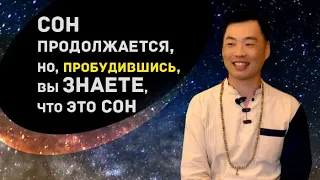 СОН
ПРОДОЛЖАЕТСЯ,
НО, ПРОБУДИВШИСЬ,
ВЫ ЗНАЕТЕ,
ЧТО ЭТО СОН